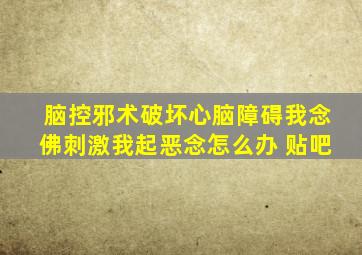 脑控邪术破坏心脑障碍我念佛刺激我起恶念怎么办 贴吧